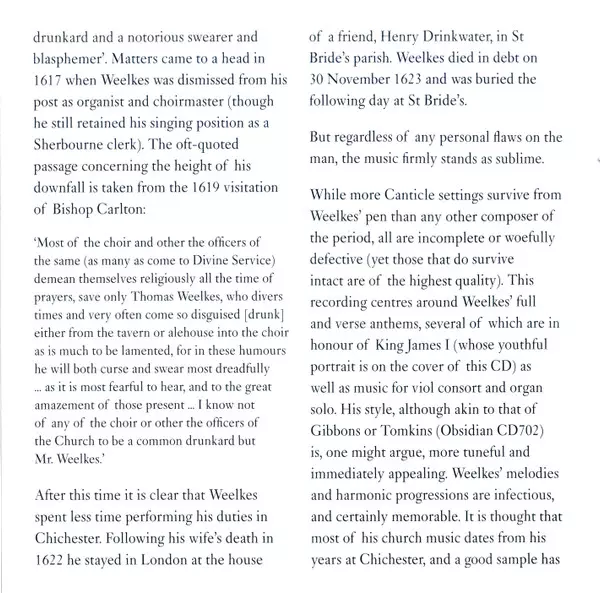 drunkard and a notorious swearer and blasphemer'. Matters came to a head in 1617 when Weelkes was dismissed from his post as organist and choirmaster (though he still retained his singing position as a Sherbourne clerk). The oft-quoted passage concerning the height of his downfall is taken from the 1619 visitation of Bishop Carlton:

'Most of the choir and other the officers of the same (as many as come to Divine Service) demean themselves religiously all the time of prayers, save only Thomas Weelkes, who divers times and very often come so disguised [drunk] either from the tavern or alehouse into the choir as is much to be lamented, for in these humours he will both curse and swear most dreadfully ... as it is most fearful to hear, and to the great amazement of those present ... I know not of any of the choir or other the officers of the Church to be a common drunkard but Mr. Weelkes.'

After this time it is clear that Weelkes spent less time performing his duties in Chichester. Following his wife's death in 1622 he stayed in London at the house of a friend, Henry Drinkwater, in St Bride's parish. Weelkes died in debt on 30 November 1623 and was buried the following day at St Bride's.

But regardless of any personal flaws on the man, the music firmly stands as sublime.

While more Canticle settings survive from Weelkes' pen than any other composer of the period, all are incomplete or woefully defective (yet those that do survive intact are of the highest quality). This recording centres around Weelkes' full and verse anthems, several of which are in honour of King James I (whose youthful portrait is on the cover of this CD) as well as music for viol consort and organ solo. His style, although akin to that of Gibbons or Tomkins (Obsidian CD702) is, one might argue, more tuneful and immediately appealing. Weelkes' melodies and harmonic progressions are infectious, and certainly memorable. It is thought that most of his church music dates from his years at Chichester, and a good sample has